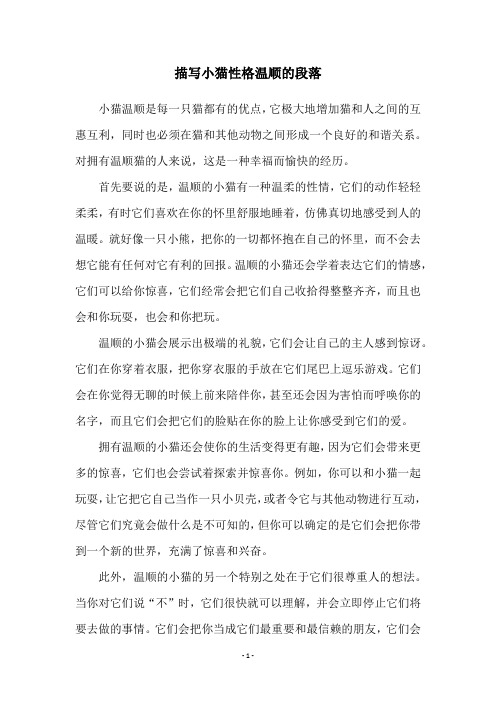 描写小猫性格温顺的段落

小猫温顺是每一只猫都有的优点，它极大地增加猫和人之间的互惠互利，同时也必须在猫和其他动物之间形成一个良好的和谐关系。对拥有温顺猫的人来说，这是一种幸福而愉快的经历。

首先要说的是，温顺的小猫有一种温柔的性情，它们的动作轻轻柔柔，有时它们喜欢在你的怀里舒服地睡着，仿佛真切地感受到人的温暖。就好像一只小熊，把你的一切都怀抱在自己的怀里，而不会去想它能有任何对它有利的回报。温顺的小猫还会学着表达它们的情感，它们可以给你惊喜，它们经常会把它们自己收拾得整整齐齐，而且也会和你玩耍，也会和你把玩。

温顺的小猫会展示出极端的礼貌，它们会让自己的主人感到惊讶。它们在你穿着衣服，把你穿衣服的手放在它们尾巴上逗乐游戏。它们会在你觉得无聊的时候上前来陪伴你，甚至还会因为害怕而呼唤你的名字，而且它们会把它们的脸贴在你的脸上让你感受到它们的爱。

拥有温顺的小猫还会使你的生活变得更有趣，因为它们会带来更多的惊喜，它们也会尝试着探索并惊喜你。例如，你可以和小猫一起玩耍，让它把它自己当作一只小贝壳，或者令它与其他动物进行互动，尽管它们究竟会做什么是不可知的，但你可以确定的是它们会把你带到一个新的世界，充满了惊喜和兴奋。

此外，温顺的小猫的另一个特别之处在于它们很尊重人的想法。当你对它们说“不”时，它们很快就可以理解，并会立即停止它们将要去做的事情。它们会把你当成它们最重要和最信赖的朋友，它们会

- 1 -